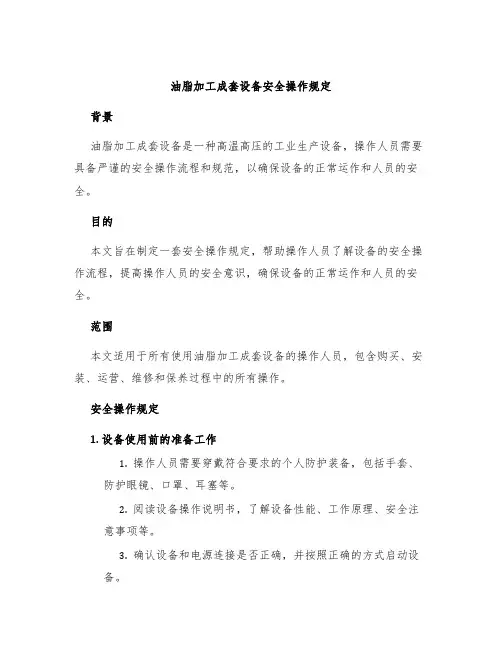 油脂加工成套设备安全操作规定

背景

油脂加工成套设备是一种高温高压的工业生产设备，操作人员需要具备严谨的安全操作流程和规范，以确保设备的正常运作和人员的安全。

目的

本文旨在制定一套安全操作规定，帮助操作人员了解设备的安全操作流程，提高操作人员的安全意识，确保设备的正常运作和人员的安全。

范围

本文适用于所有使用油脂加工成套设备的操作人员，包含购买、安装、运营、维修和保养过程中的所有操作。

安全操作规定

1. 设备使用前的准备工作

1. 操作人员需要穿戴符合要求的个人防护装备，包括手套、防护眼镜、口罩、耳塞等。

2. 阅读设备操作说明书，了解设备性能、工作原理、安全注意事项等。

3. 确认设备和电源连接是否正确，并按照正确的方式启动设备。